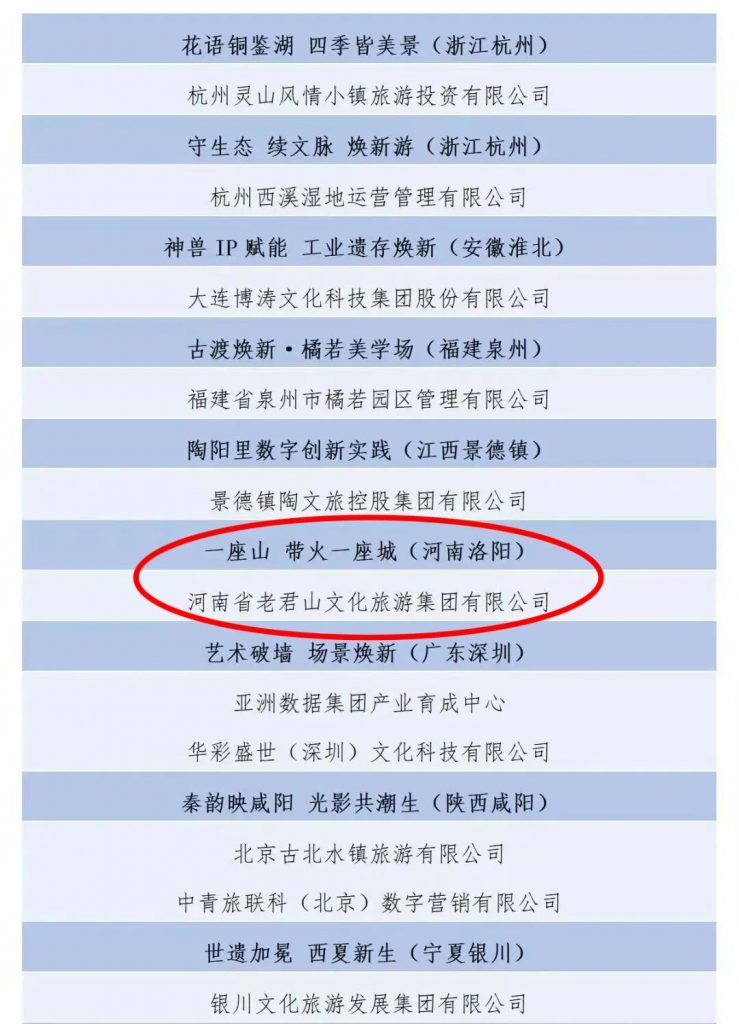 花语铜鉴湖 四季皆美景（浙江杭州）

杭州灵山风情小镇旅游投资有限公司

守生态 续文脉 焕新游（浙江杭州）

杭州西溪湿地运营管理有限公司

神兽IP赋能 工业遗存焕新（安徽淮北）

大连博涛文化科技集团股份有限公司

古渡焕新·橘若美学场（福建泉州）

福建省泉州市橘若园区管理有限公司

陶阳里数字创新实践（江西景德镇）

景德镇陶文旅控股集团有限公司

一座山 带火一座城（河南洛阳）

河南省老君山文化旅游集团有限公司

艺术破墙 场景焕新（广东深圳）

亚洲数据集团产业育成中心

华彩盛世（深圳）文化科技有限公司

秦韵映咸阳 光影共潮生（陕西咸阳）

北京古北水镇旅游有限公司

中青旅联科（北京）数字营销有限公司

世遗加冕 西夏新生（宁夏银川）

银川文化旅游发展集团有限公司